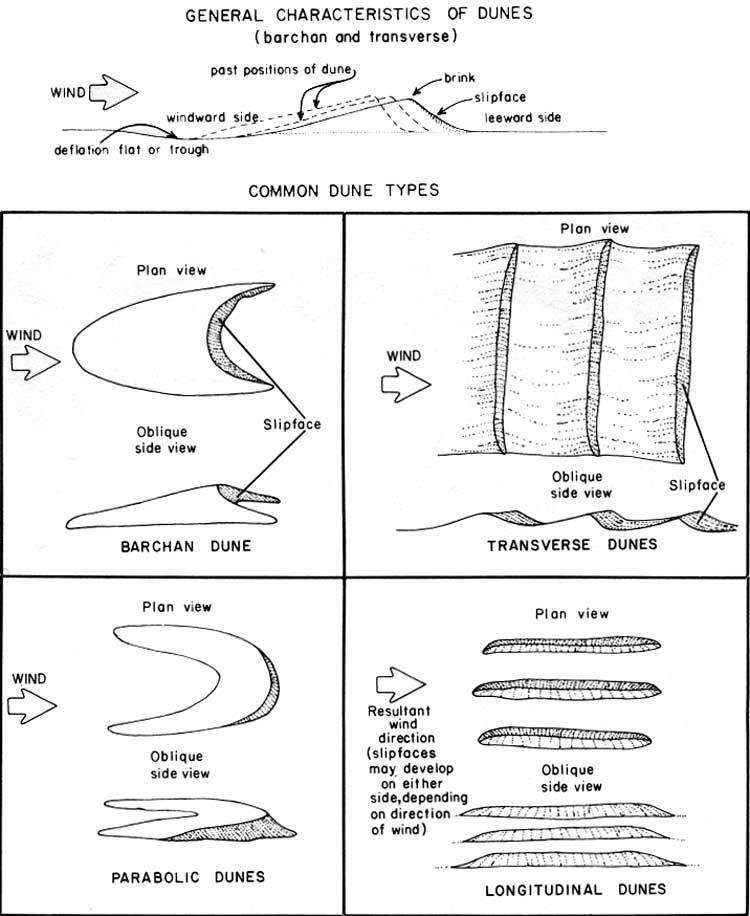 GENERAL CHARACTERISTICS OF DUNES
(barchan and transverse)

WIND

past positions of dune

brink

slipface

windward side

leeward side

deflation flat or trough

COMMON DUNE TYPES

Plan view

WIND

Slipface

Oblique side view

BARCHAN DUNE

Plan view

WIND

Oblique side view

Slipface

TRANSVERSE DUNES

Plan view

WIND

Oblique side view

PARABOLIC DUNES

Plan view

Resultant wind direction (slipfaces may develop on either side, depending on direction of wind)

Oblique side view

LONGITUDINAL DUNES